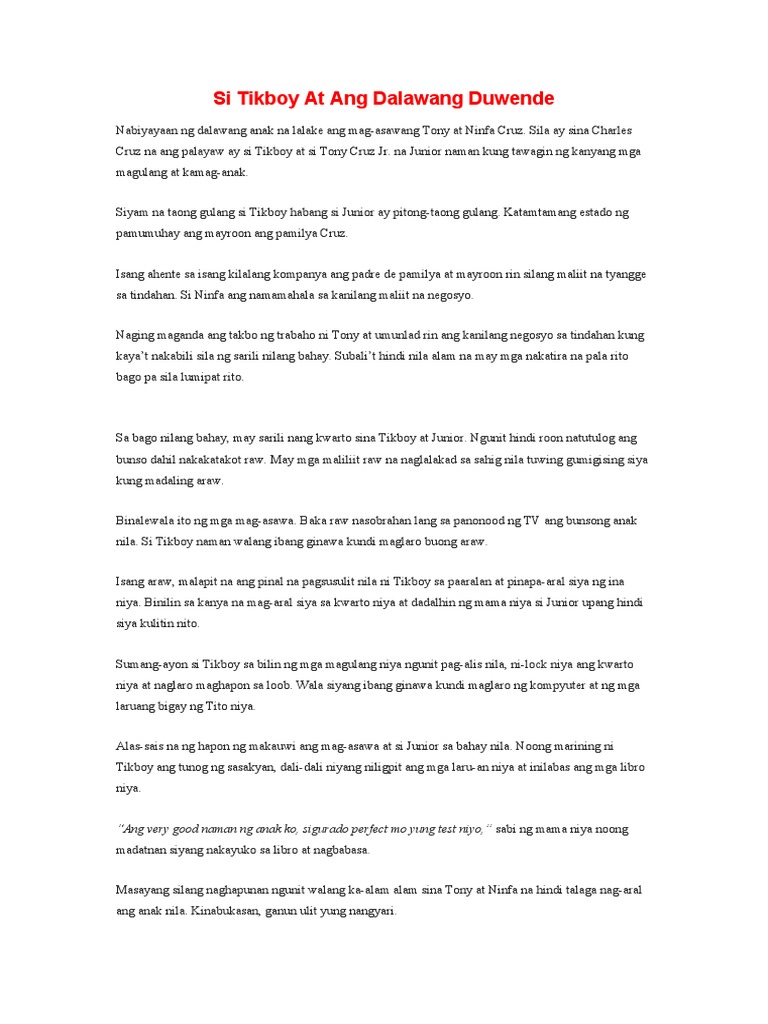 Si Tikboy At Ang Dalawang Duwende

Nabiyayaan ng dalawang anak na lalake ang mag-asawang Tony at Ninfa Cruz. Sila ay sina Charles Cruz na ang palayaw ay si Tikboy at si Tony Cruz Jr. na Junior naman kung tawagin ng kanyang mga magulang at kamag-anak.

Siyam na taong gulang si Tikboy habang si Junior ay pitong-taong gulang. Katamtamang estado ng pamumuhay ang mayroon ang pamilya Cruz.

Isang ahente sa isang kilalang kompanya ang padre de pamilya at mayroon rin silang maliit na tyangge sa tindahan. Si Ninfa ang namamahala sa kanilang maliit na negosyo.

Naging maganda ang takbo ng trabaho ni Tony at umunlad rin ang kanilang negosyo sa tindahan kung kaya't nakabili sila ng sarili nilang bahay. Subali't hindi nila alam na may mga nakatira na pala rito bago pa sila lumipat rito.

Sa bago nilang bahay, may sarili nang kwarto sina Tikboy at Junior. Ngunit hindi roon natutulog ang bunso dahil nakakatakot raw. May mga maliliit raw na naglalakad sa sahig nila tuwing gumigising siya kung madaling araw.

Binalewala ito ng mga mag-asawa. Baka raw nasobrahan lang sa panonood ng TV ang bunsong anak nila. Si Tikboy naman walang ibang ginawa kundi maglaro buong araw.

Isang araw, malapit na ang pinal na pagsusulit nila ni Tikboy sa paaralan at pinapa-aral siya ng ina niya. Binilin sa kanya na mag-aral siya sa kwarto niya at dadalhin ng mama niya si Junior upang hindi siya kulitin nito.

Sumang-ayon si Tikboy sa bilin ng mga magulang niya ngunit pag-alis nila, ni-lock niya ang kwarto niya at naglaro maghapon sa loob. Wala siyang ibang ginawa kundi maglaro ng kompyuter at ng mga laruang bigay ng Tito niya.

Alas-sais na ng hapon ng makauwi ang mag-asawa at si Junior sa bahay nila. Noong marining ni Tikboy ang tunog ng sasakyan, dali-dali niyang niligpit ang mga laru-an niya at inilabas ang mga libro niya.

"Ang very good naman ng anak ko, sigurado perfect mo yung test niyo," sabi ng mama niya noong madatnan siyang nakayuko sa libro at nagbabasa.

Masayang silang naghapunan ngunit walang ka-alam alam sina Tony at Ninfa na hindi talaga nag-aral ang anak nila. Kinabukasan, ganun ulit yung nangyari.